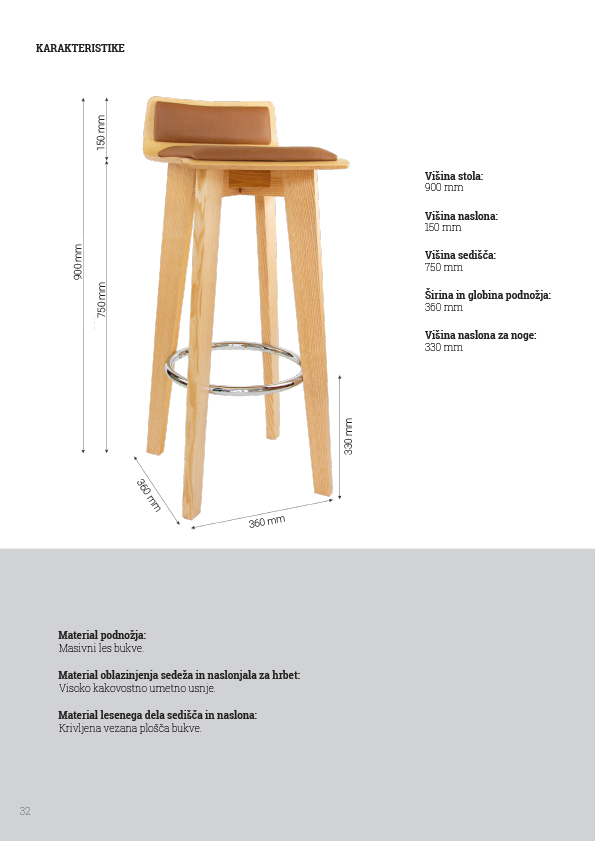 KARAKTERISTIKE

150 mm

900 mm

750 mm

330 mm

360 mm

360 mm

Višina stola:
900 mm

Višina naslona:
150 mm

Višina sedišča:
750 mm

Širina in globina podnožja:
360 mm

Višina naslona za noge:
330 mm

Material podnožja:
Masivni les bukve.

Material oblazinjenja sedeža in naslonjala za hrbet:
Visoko kakovostno umetno usnje.

Material lesenega dela sedišča in naslona:
Krivljena vezana plošča bukve.

32